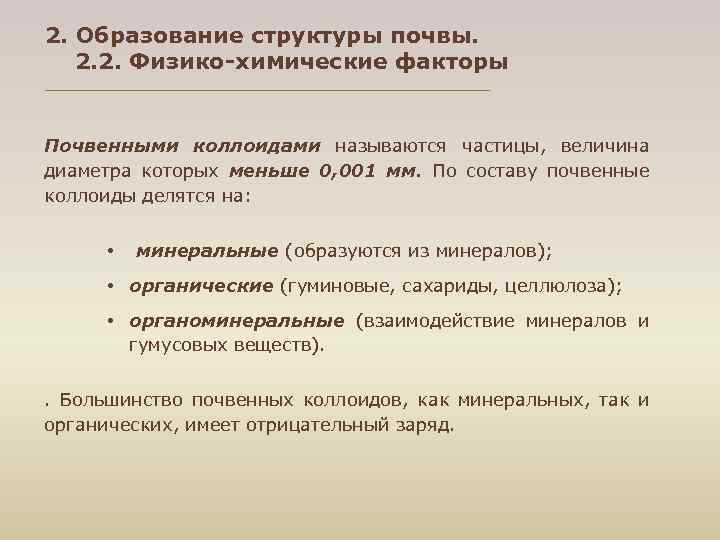 2. Образование структуры почвы.
2.2. Физико-химические факторы

Почвенными коллоидами называются частицы, величина диаметра которых меньше 0,001 мм. По составу почвенные коллоиды делятся на:

• минеральные (образуются из минералов);
• органические (гуминовые, сахариды, целлюлоза);
• органоминеральные (взаимодействие минералов и гумусовых веществ).

. Большинство почвенных коллоидов, как минеральных, так и органических, имеет отрицательный заряд.